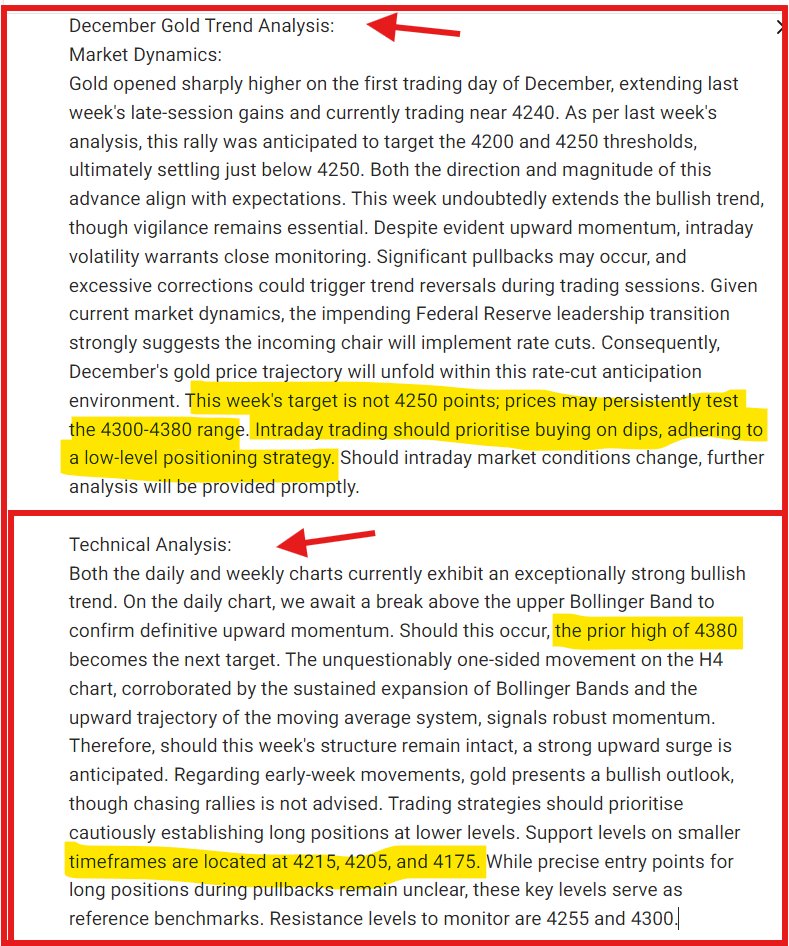 December Gold Trend Analysis:
Market Dynamics:
Gold opened sharply higher on the first trading day of December, extending last week's late-session gains and currently trading near 4240. As per last week's analysis, this rally was anticipated to target the 4200 and 4250 thresholds, ultimately settling just below 4250. Both the direction and magnitude of this advance align with expectations. This week undoubtedly extends the bullish trend, though vigilance remains essential. Despite evident upward momentum, intraday volatility warrants close monitoring. Significant pullbacks may occur, and excessive corrections could trigger trend reversals during trading sessions. Given current market dynamics, the impending Federal Reserve leadership transition strongly suggests the incoming chair will implement rate cuts. Consequently, December's gold price trajectory will unfold within this rate-cut anticipation environment. This week's target is not 4250 points; prices may persistently test the 4300-4380 range. Intraday trading should prioritise buying on dips, adhering to a low-level positioning strategy. Should intraday market conditions change, further analysis will be provided promptly.

Technical Analysis:
Both the daily and weekly charts currently exhibit an exceptionally strong bullish trend. On the daily chart, we await a break above the upper Bollinger Band to confirm definitive upward momentum. Should this occur, the prior high of 4380 becomes the next target. The unquestionably one-sided movement on the H4 chart, corroborated by the sustained expansion of Bollinger Bands and the upward trajectory of the moving average system, signals robust momentum. Therefore, should this week's structure remain intact, a strong upward surge is anticipated. Regarding early-week movements, gold presents a bullish outlook, though chasing rallies is not advised. Trading strategies should prioritise cautiously establishing long positions at lower levels. Support levels on smaller timeframes are located at 4215, 4205, and 4175. While precise entry points for long positions during pullbacks remain unclear, these key levels serve as reference benchmarks. Resistance levels to monitor are 4255 and 4300.